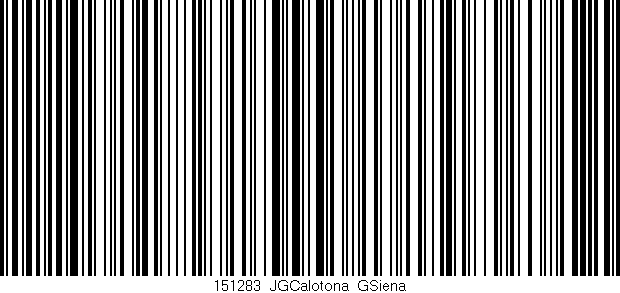 151283 JGCalotona GSiena